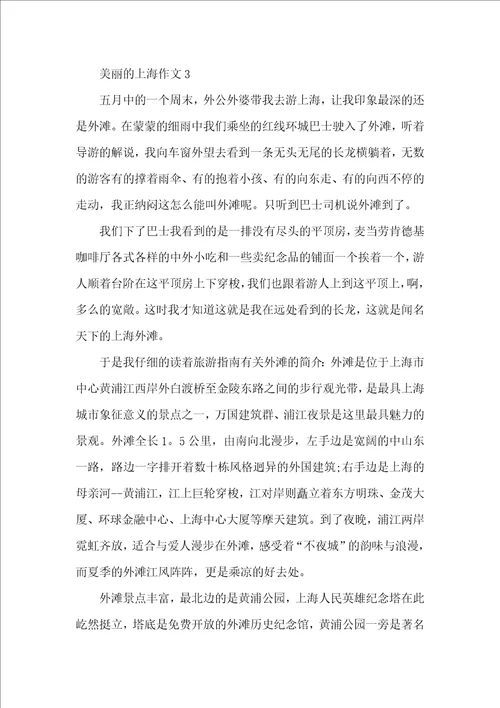 美丽的上海作文 3

五月中的一个周末，外公外婆带我去游上海，让我印象最深的还是外滩。在蒙蒙的细雨中我们乘坐的红线环城巴士驶入了外滩，听着导游的解说，我向车窗外望去看到一条无头无尾的长龙横躺着，无数的游客有的撑着雨伞、有的抱着小孩、有的向东走、有的向西不停的走动，我正纳闷这怎么能叫外滩呢。只听到巴士司机说外滩到了。

我们下了巴士我看到的是一排没有尽头的平顶房，麦当劳肯德基咖啡厅各式各样的中外小吃和一些卖纪念品的铺面一个挨着一个，游人顺着台阶在这平顶房上下穿梭，我们也跟着游人上到这平顶上，啊，多么的宽敞。这时我才知道这就是我在远处看到的长龙，这就是闻名天下的上海外滩。

于是我仔细的读着旅游指南有关外滩的简介：外滩是位于上海市中心黄浦江西岸外白渡桥至金陵东路之间的步行观光带，是最具上海城市象征意义的景点之一，万国建筑群、浦江夜景是这里最具魅力的景观。外滩全长 1。5 公里，由南向北漫步，左手边是宽阔的中山东一路，路边一字排开着数十栋风格迥异的外国建筑;右手边是上海的母亲河--黄浦江，江上巨轮穿梭，江对岸则矗立着东方明珠、金茂大厦、环球金融中心、上海中心大厦等摩天建筑。到了夜晚，浦江两岸霓虹齐放，适合与爱人漫步在外滩，感受着“不夜城”的韵味与浪漫，而夏季的外滩江风阵阵，更是乘凉的好去处。

外滩景点丰富，最北边的是黄浦公园，上海人民英雄纪念塔在此屹然挺立，塔底是免费开放的外滩历史纪念馆，黄浦公园一旁是著名